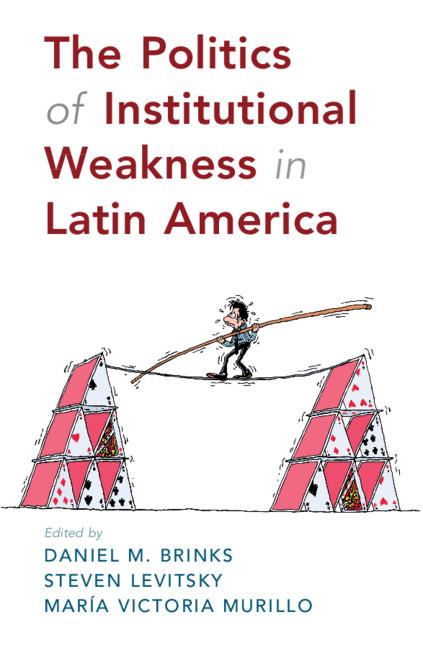 The Politics of Institutional Weakness in Latin America

Edited by
DANIEL M. BRINKS
STEVEN LEVITSKY
MARÍA VICTORIA MURILLO